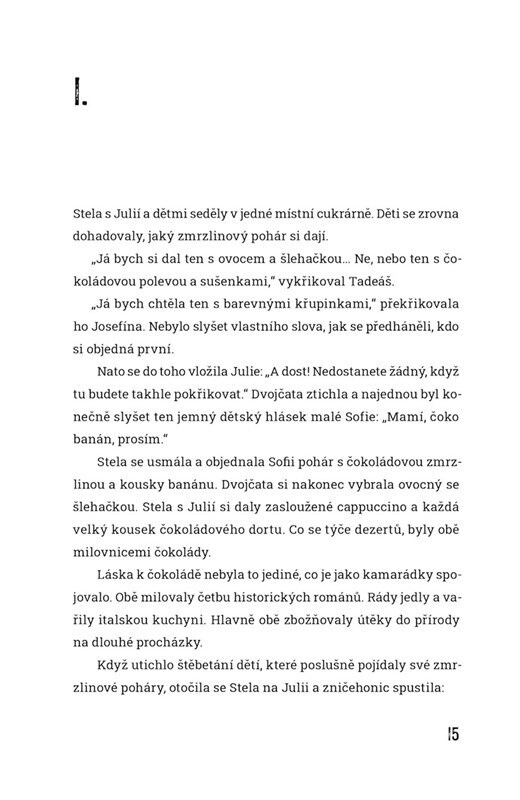 I.

Stela s Julií a dětmi seděly v jedné místní cukrárně. Děti se zrovna dohadovaly, jaký zmrzlinový pohár si dají.

„Já bych si dal ten s ovocem a šlehačkou... Ne, nebo ten s čokoládovou polevou a sušenkami," vykřikoval Tadeáš.

„Já bych chtěla ten s barevnými křupinkami," překřikovala ho Josefína. Nebylo slyšet vlastního slova, jak se předháněli, kdo si objedná první.

Nato se do toho vložila Julie: „A dost! Nedostanete žádný, když tu budete takhle pokřikovat." Dvojčata ztichla a najednou byl konečně slyšet ten jemný dětský hlásek malé Sofie: „Mamí, čoko banán, prosím."

Stela se usmála a objednala Sofii pohár s čokoládovou zmrzlinou a kousky banánu. Dvojčata si nakonec vybrala ovocný se šlehačkou. Stela s Julií si daly zasloužené cappuccino a každá velký kousek čokoládového dortu. Co se týče dezertů, byly obě milovnicemi čokolády.

Láska k čokoládě nebyla to jediné, co je jako kamarádky spojovalo. Obě milovaly četbu historických románů. Rády jedly a vařily italskou kuchyni. Hlavně obě zbožňovaly útěky do přírody na dlouhé procházky.

Když utichlo štěbetání dětí, které poslušně pojídaly své zmrzlinové poháry, otočila se Stela na Julii a zničehonic spustila:

15